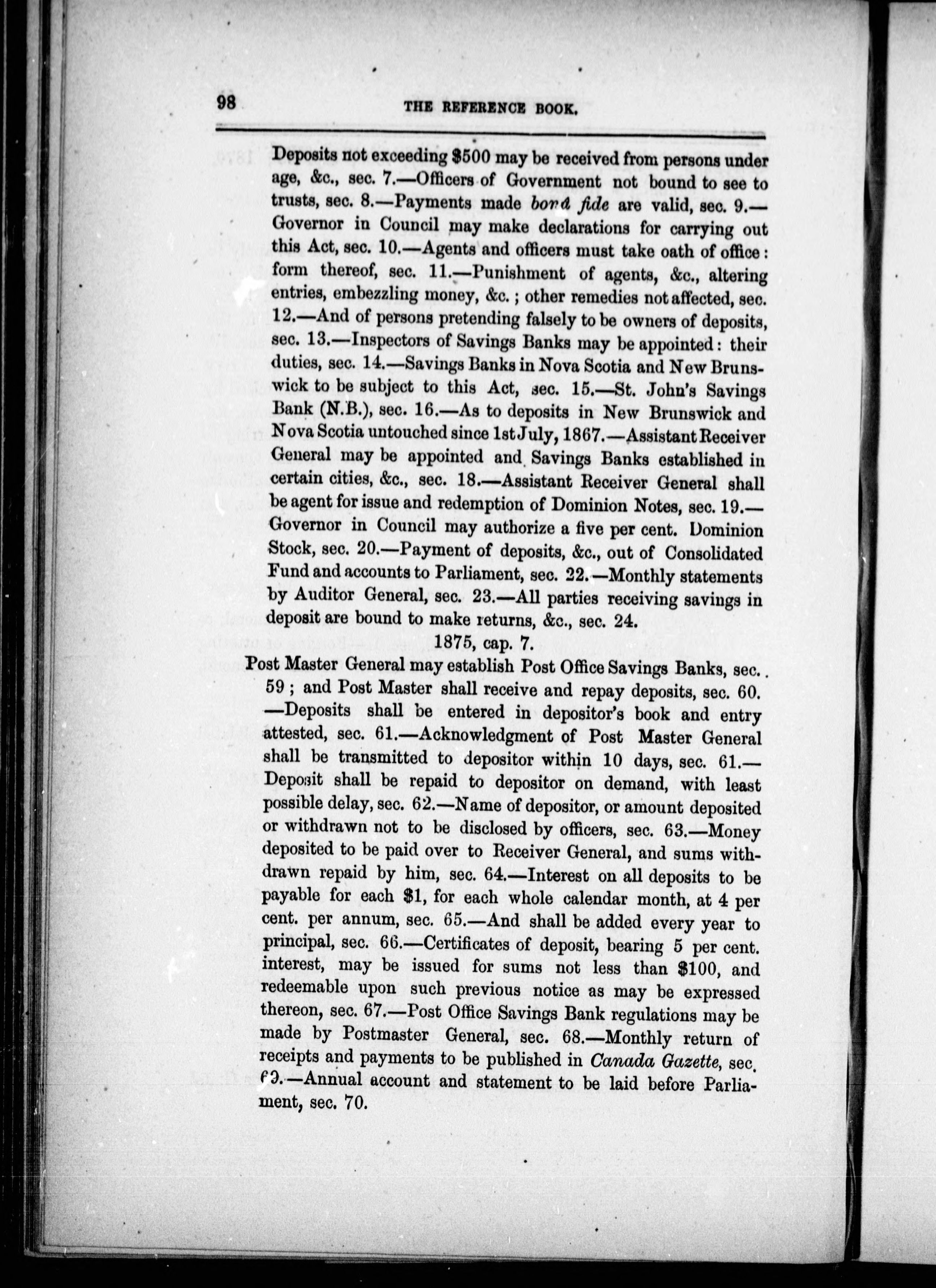 98 THE REFERENCE BOOK.

Deposits not exceeding $500 may be received from persons under age, &c., sec. 7.—Officers of Government not bound to see to trusts, sec. 8.—Payments made bonâ fide are valid, sec. 9.—Governor in Council may make declarations for carrying out this Act, sec. 10.—Agents and officers must take oath of office: form thereof, sec. 11.—Punishment of agents, &c., altering entries, embezzling money, &c.; other remedies not affected, sec. 12.—And of persons pretending falsely to be owners of deposits, sec. 13.—Inspectors of Savings Banks may be appointed: their duties, sec. 14.—Savings Banks in Nova Scotia and New Brunswick to be subject to this Act, sec. 15.—St. John's Savings Bank (N.B.), sec. 16.—As to deposits in New Brunswick and Nova Scotia untouched since 1st July, 1867.—Assistant Receiver General may be appointed and Savings Banks established in certain cities, &c., sec. 18.—Assistant Receiver General shall be agent for issue and redemption of Dominion Notes, sec. 19.—Governor in Council may authorize a five per cent. Dominion Stock, sec. 20.—Payment of deposits, &c., out of Consolidated Fund and accounts to Parliament, sec. 22.—Monthly statements by Auditor General, sec. 23.—All parties receiving savings in deposit are bound to make returns, &c., sec. 24.

1875, cap. 7.

Post Master General may establish Post Office Savings Banks, sec. 59; and Post Master shall receive and repay deposits, sec. 60.—Deposits shall be entered in depositor's book and entry attested, sec. 61.—Acknowledgment of Post Master General shall be transmitted to depositor within 10 days, sec. 61.—Deposit shall be repaid to depositor on demand, with least possible delay, sec. 62.—Name of depositor, or amount deposited or withdrawn not to be disclosed by officers, sec. 63.—Money deposited to be paid over to Receiver General, and sums withdrawn repaid by him, sec. 64.—Interest on all deposits to be payable for each $1, for each whole calendar month, at 4 per cent. per annum, sec. 65.—And shall be added every year to principal, sec. 66.—Certificates of deposit, bearing 5 per cent. interest, may be issued for sums not less than $100, and redeemable upon such previous notice as may be expressed thereon, sec. 67.—Post Office Savings Bank regulations may be made by Postmaster General, sec. 68.—Monthly return of receipts and payments to be published in Canada Gazette, sec. 69.—Annual account and statement to be laid before Parliament, sec. 70.